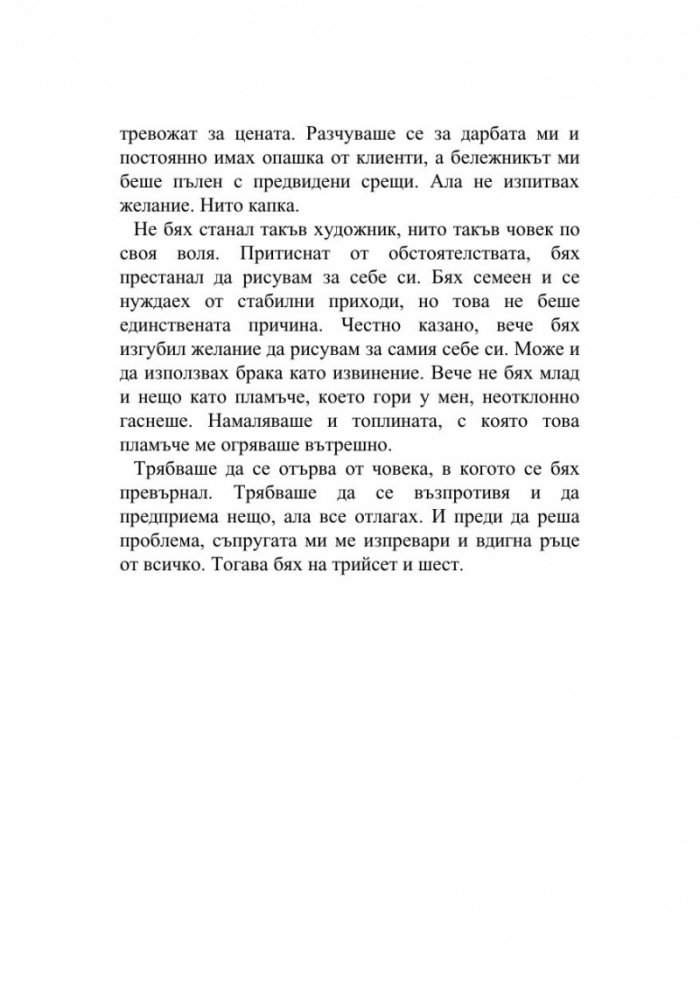 тревожат за цената. Разчуваше се за дарбата ми и постоянно имах опашка от клиенти, а бележникът ми беше пълен с предвидени срещи. Ала не изпитвах желание. Нито капка.

Не бях станал такъв художник, нито такъв човек по своя воля. Притиснат от обстоятелствата, бях престанал да рисувам за себе си. Бях семеен и се нуждаех от стабилни приходи, но това не беше единствената причина. Честно казано, вече бях изгубил желание да рисувам за самия себе си. Може и да използвах брака като извинение. Вече не бях млад и нещо като пламъче, което гори у мен, неотклонно гаснеше. Намаляваше и топлината, с която това пламъче ме огряваше вътрешно.

Трябваше да се отърва от човека, в когото се бях превърнал. Трябваше да се възпротивя и да предприема нещо, ала все отлагах. И преди да реша проблема, съпругата ми ме изпревари и вдигна ръце от всичко. Тогава бях на трийсет и шест.